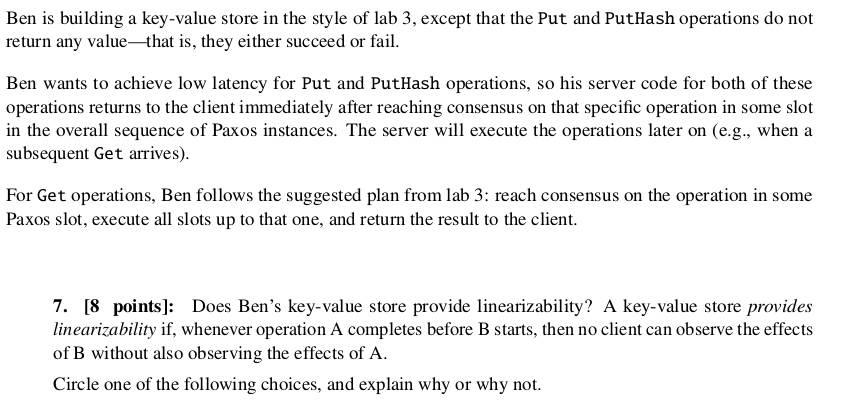 Ben is building a key-value store in the style of lab 3, except that the Put and PutHash operations do not return any value—that is, they either succeed or fail.

Ben wants to achieve low latency for Put and PutHash operations, so his server code for both of these operations returns to the client immediately after reaching consensus on that specific operation in some slot in the overall sequence of Paxos instances. The server will execute the operations later on (e.g., when a subsequent Get arrives).

For Get operations, Ben follows the suggested plan from lab 3: reach consensus on the operation in some Paxos slot, execute all slots up to that one, and return the result to the client.

7. [8 points]: Does Ben's key-value store provide linearizability? A key-value store provides linearizability if, whenever operation A completes before B starts, then no client can observe the effects of B without also observing the effects of A.

Circle one of the following choices, and explain why or why not.